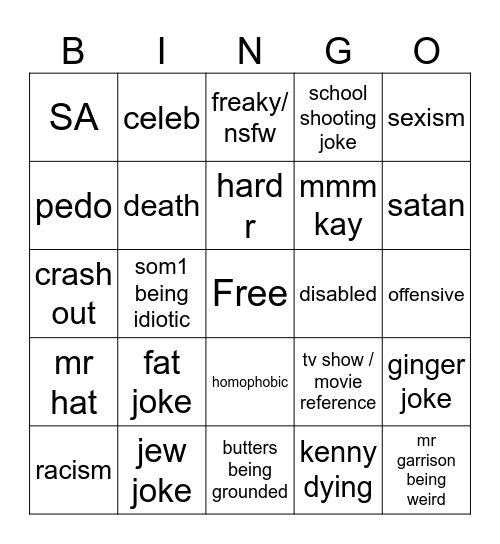 | B | I | N | G | O |
|---|---|---|---|---|
| SA | celeb | freaky/ nsfw | school shooting joke | sexism |
| pedo | death | hard r | mmm kay | satan |
| crash out | som1 being idiotic | Free | disabled | offensive |
| mr hat | fat joke | homophobic | tv show / movie reference | ginger joke |
| racism | jew joke | butters being grounded | kenny dying | mr garrison being weird |